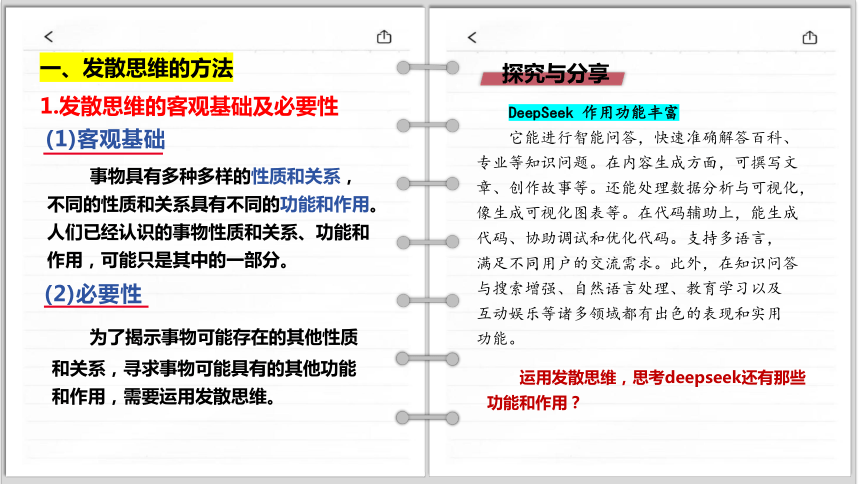 一、发散思维的方法

1.发散思维的客观基础及必要性

(1)客观基础

事物具有多种多样的性质和关系，不同的性质和关系具有不同的功能和作用。人们已经认识的事物性质和关系、功能和作用，可能只是其中的一部分。

(2)必要性

为了揭示事物可能存在的其他性质和关系，寻求事物可能具有的其他功能和作用，需要运用发散思维。

探究与分享

DeepSeek 作用功能丰富

它能进行智能问答，快速准确解答百科、专业等知识问题。在内容生成方面，可撰写文章、创作故事等。还能处理数据分析与可视化，像生成可视化图表等。在代码辅助上，能生成代码、协助调试和优化代码。支持多语言，满足不同用户的交流需求。此外，在知识问答与搜索增强、自然语言处理、教育学习以及互动娱乐等诸多领域都有出色的表现和实用功能。

运用发散思维，思考deepseek还有那些功能和作用？